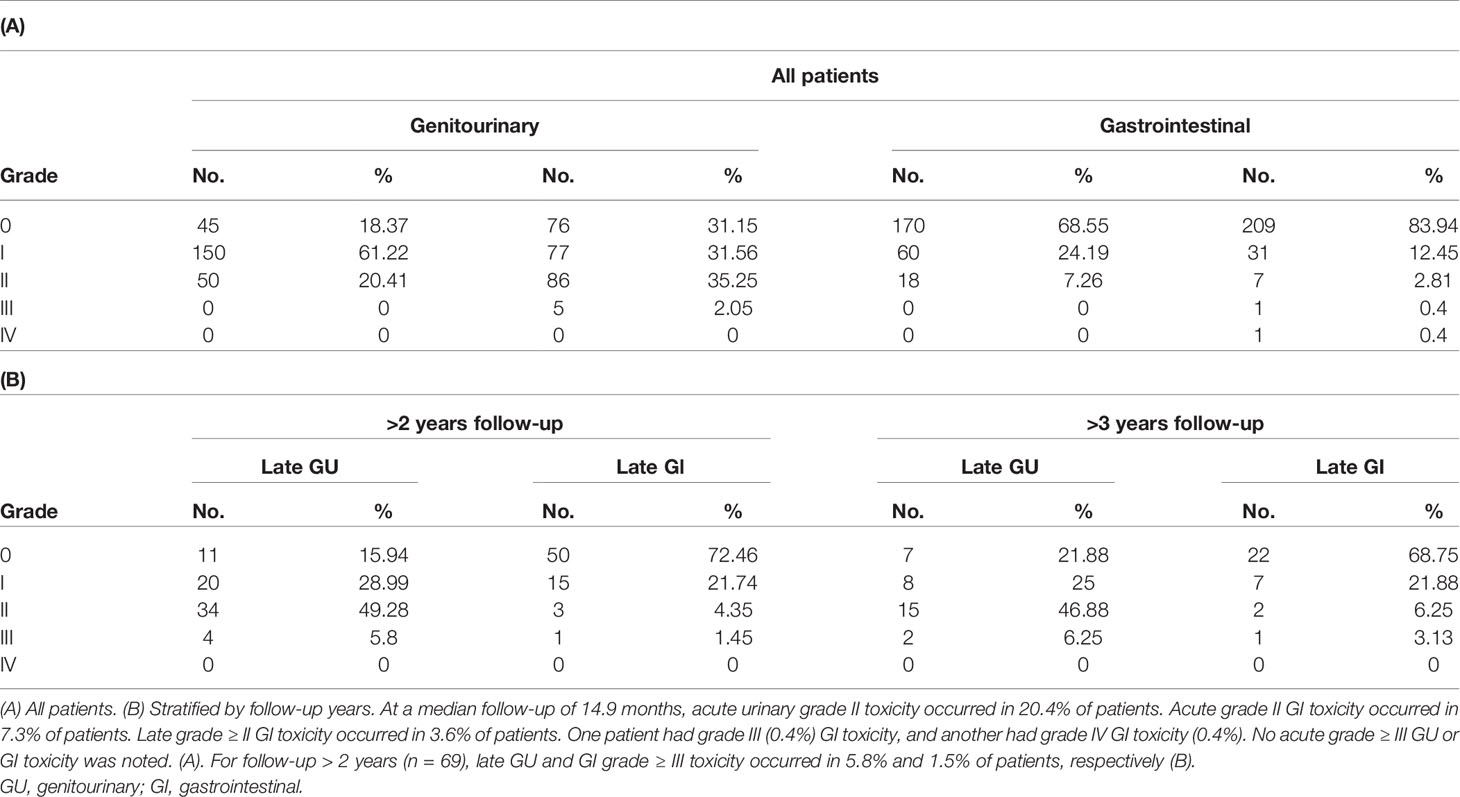 (A)

| | All patients | | | | | | | |
|---|---|---|---|---|---|---|---|---|
| | Genitourinary | | | | Gastrointestinal | | | |
| Grade | No. | % | No. | % | No. | % | No. | % |
| 0 | 45 | 18.37 | 76 | 31.15 | 170 | 68.55 | 209 | 83.94 |
| I | 150 | 61.22 | 77 | 31.56 | 60 | 24.19 | 31 | 12.45 |
| II | 50 | 20.41 | 86 | 35.25 | 18 | 7.26 | 7 | 2.81 |
| III | 0 | 0 | 5 | 2.05 | 0 | 0 | 1 | 0.4 |
| IV | 0 | 0 | 0 | 0 | 0 | 0 | 1 | 0.4 |

(B)

| | >2 years follow-up | | | | >3 years follow-up | | | |
|---|---|---|---|---|---|---|---|---|
| | Late GU | | Late GI | | Late GU | | Late GI | |
| Grade | No. | % | No. | % | No. | % | No. | % |
| 0 | 11 | 15.94 | 50 | 72.46 | 7 | 21.88 | 22 | 68.75 |
| I | 20 | 28.99 | 15 | 21.74 | 8 | 25 | 7 | 21.88 |
| II | 34 | 49.28 | 3 | 4.35 | 15 | 46.88 | 2 | 6.25 |
| III | 4 | 5.8 | 1 | 1.45 | 2 | 6.25 | 1 | 3.13 |
| IV | 0 | 0 | 0 | 0 | 0 | 0 | 0 | 0 |

(A) All patients. (B) Stratified by follow-up years. At a median follow-up of 14.9 months, acute urinary grade II toxicity occurred in 20.4% of patients. Acute grade II GI toxicity occurred in 7.3% of patients. Late grade ≥ II GI toxicity occurred in 3.6% of patients. One patient had grade III (0.4%) GI toxicity, and another had grade IV GI toxicity (0.4%). No acute grade ≥ III GU or GI toxicity was noted. (A). For follow-up > 2 years (n = 69), late GU and GI grade ≥ III toxicity occurred in 5.8% and 1.5% of patients, respectively (B).
GU, genitourinary; GI, gastrointestinal.